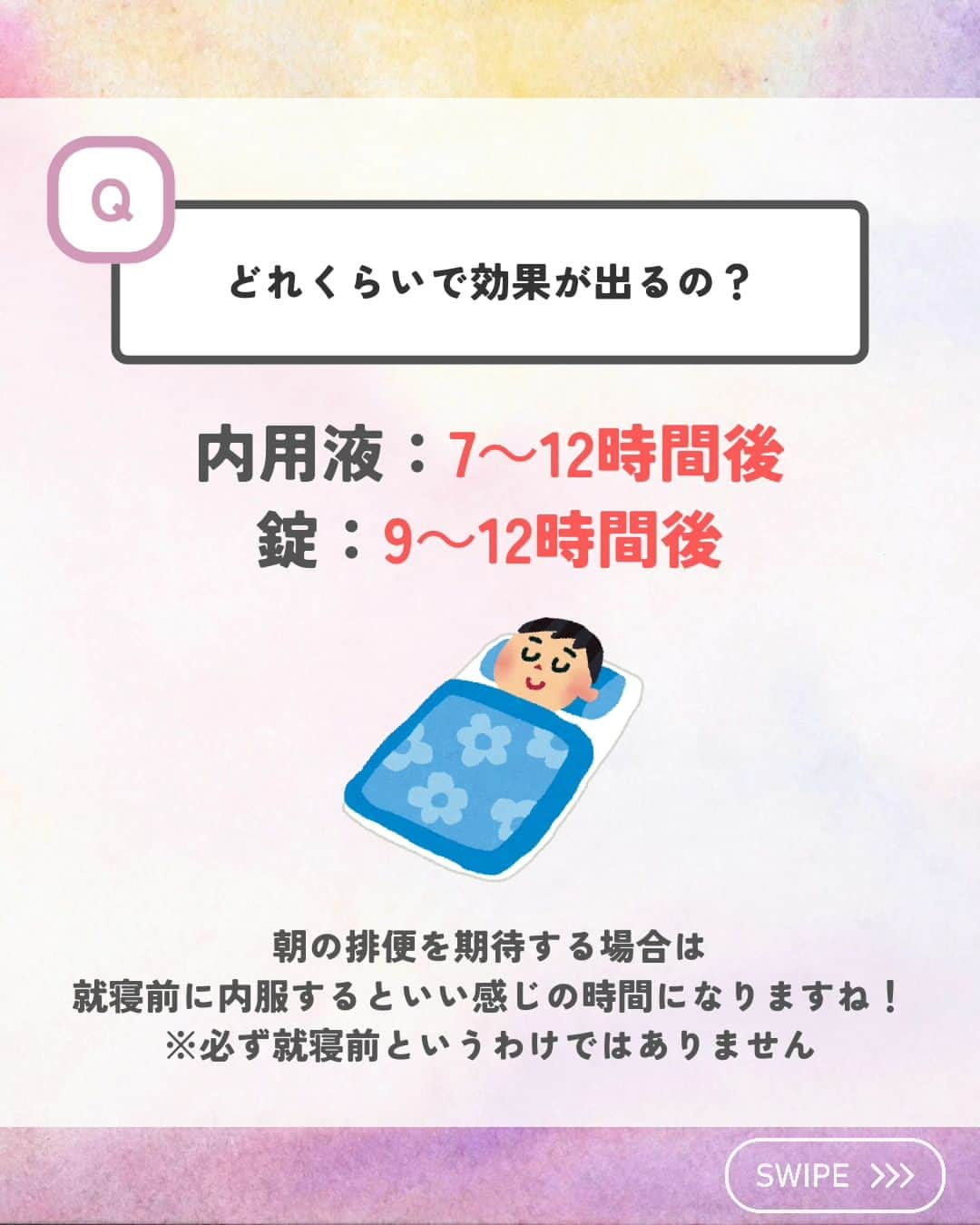 Q

どれくらいで効果が出るの？

内用液：7〜12時間後
錠：9〜12時間後

朝の排便を期待する場合は
就寝前に内服するといい感じの時間になりますね！
※必ず就寝前というわけではありません

SWIPE >>>